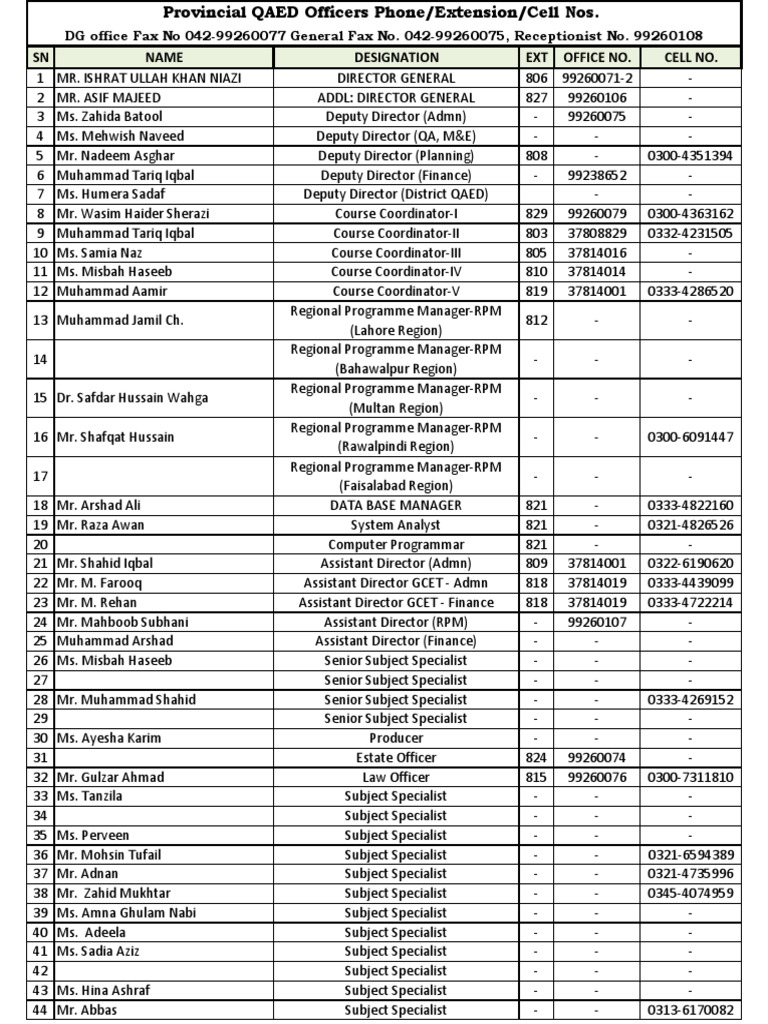 Provincial QAED Officers Phone/Extension/Cell Nos.

DG office Fax No 042-99260077 General Fax No. 042-99260075, Receptionist No. 99260108

| SN | NAME | DESIGNATION | EXT | OFFICE NO. | CELL NO. |
|---|---|---|---|---|---|
| 1 | MR. ISHRAT ULLAH KHAN NIAZI | DIRECTOR GENERAL | 806 | 99260071-2 | - |
| 2 | MR. ASIF MAJEED | ADDL: DIRECTOR GENERAL | 827 | 99260106 | - |
| 3 | Ms. Zahida Batool | Deputy Director (Admn) | - | 99260075 | - |
| 4 | Ms. Mehwish Naveed | Deputy Director (QA, M&E) | - | - | - |
| 5 | Mr. Nadeem Asghar | Deputy Director (Planning) | 808 | - | 0300-4351394 |
| 6 | Muhammad Tariq Iqbal | Deputy Director (Finance) | - | 99238652 | - |
| 7 | Ms. Humera Sadaf | Deputy Director (District QAED) | | - | - |
| 8 | Mr. Wasim Haider Sherazi | Course Coordinator-I | 829 | 99260079 | 0300-4363162 |
| 9 | Muhammad Tariq Iqbal | Course Coordinator-II | 803 | 37808829 | 0332-4231505 |
| 10 | Ms. Samia Naz | Course Coordinator-III | 805 | 37814016 | - |
| 11 | Ms. Misbah Haseeb | Course Coordinator-IV | 810 | 37814014 | - |
| 12 | Muhammad Aamir | Course Coordinator-V | 819 | 37814001 | 0333-4286520 |
| 13 | Muhammad Jamil Ch. | Regional Programme Manager-RPM (Lahore Region) | 812 | - | - |
| 14 | | Regional Programme Manager-RPM (Bahawalpur Region) | - | - | - |
| 15 | Dr. Safdar Hussain Wahga | Regional Programme Manager-RPM (Multan Region) | - | - | - |
| 16 | Mr. Shafqat Hussain | Regional Programme Manager-RPM (Rawalpindi Region) | - | - | 0300-6091447 |
| 17 | | Regional Programme Manager-RPM (Faisalabad Region) | - | - | - |
| 18 | Mr. Arshad Ali | DATA BASE MANAGER | 821 | - | 0333-4822160 |
| 19 | Mr. Raza Awan | System Analyst | 821 | - | 0321-4826526 |
| 20 | | Computer Programmar | 821 | - | - |
| 21 | Mr. Shahid Iqbal | Assistant Director (Admn) | 809 | 37814001 | 0322-6190620 |
| 22 | Mr. M. Farooq | Assistant Director GCET - Admn | 818 | 37814019 | 0333-4439099 |
| 23 | Mr. M. Rehan | Assistant Director GCET - Finance | 818 | 37814019 | 0333-4722214 |
| 24 | Mr. Mahboob Subhani | Assistant Director (RPM) | - | 99260107 | - |
| 25 | Muhammad Arshad | Assistant Director (Finance) | - | - | - |
| 26 | Ms. Misbah Haseeb | Senior Subject Specialist | - | - | - |
| 27 | | Senior Subject Specialist | - | - | - |
| 28 | Mr. Muhammad Shahid | Senior Subject Specialist | - | - | 0333-4269152 |
| 29 | | Senior Subject Specialist | - | - | - |
| 30 | Ms. Ayesha Karim | Producer | - | - | - |
| 31 | | Estate Officer | 824 | 99260074 | - |
| 32 | Mr. Gulzar Ahmad | Law Officer | 815 | 99260076 | 0300-7311810 |
| 33 | Ms. Tanzila | Subject Specialist | - | - | - |
| 34 | | Subject Specialist | - | - | - |
| 35 | Ms. Perveen | Subject Specialist | - | - | - |
| 36 | Mr. Mohsin Tufail | Subject Specialist | - | - | 0321-6594389 |
| 37 | Mr. Adnan | Subject Specialist | - | - | 0321-4735996 |
| 38 | Mr. Zahid Mukhtar | Subject Specialist | - | - | 0345-4074959 |
| 39 | Ms. Amna Ghulam Nabi | Subject Specialist | - | - | - |
| 40 | Ms. Adeela | Subject Specialist | - | - | - |
| 41 | Ms. Sadia Aziz | Subject Specialist | - | - | - |
| 42 | | Subject Specialist | - | - | - |
| 43 | Ms. Hina Ashraf | Subject Specialist | - | - | - |
| 44 | Mr. Abbas | Subject Specialist | - | - | 0313-6170082 |